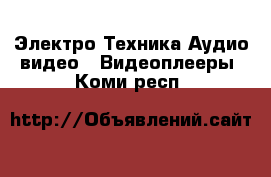 Электро Техника Аудио видео   Видеоплееры Коми респ

http://Объявлений.сайт